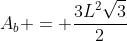 $A_b + = + \frac{3L^2\sqrt{3}}{2}$